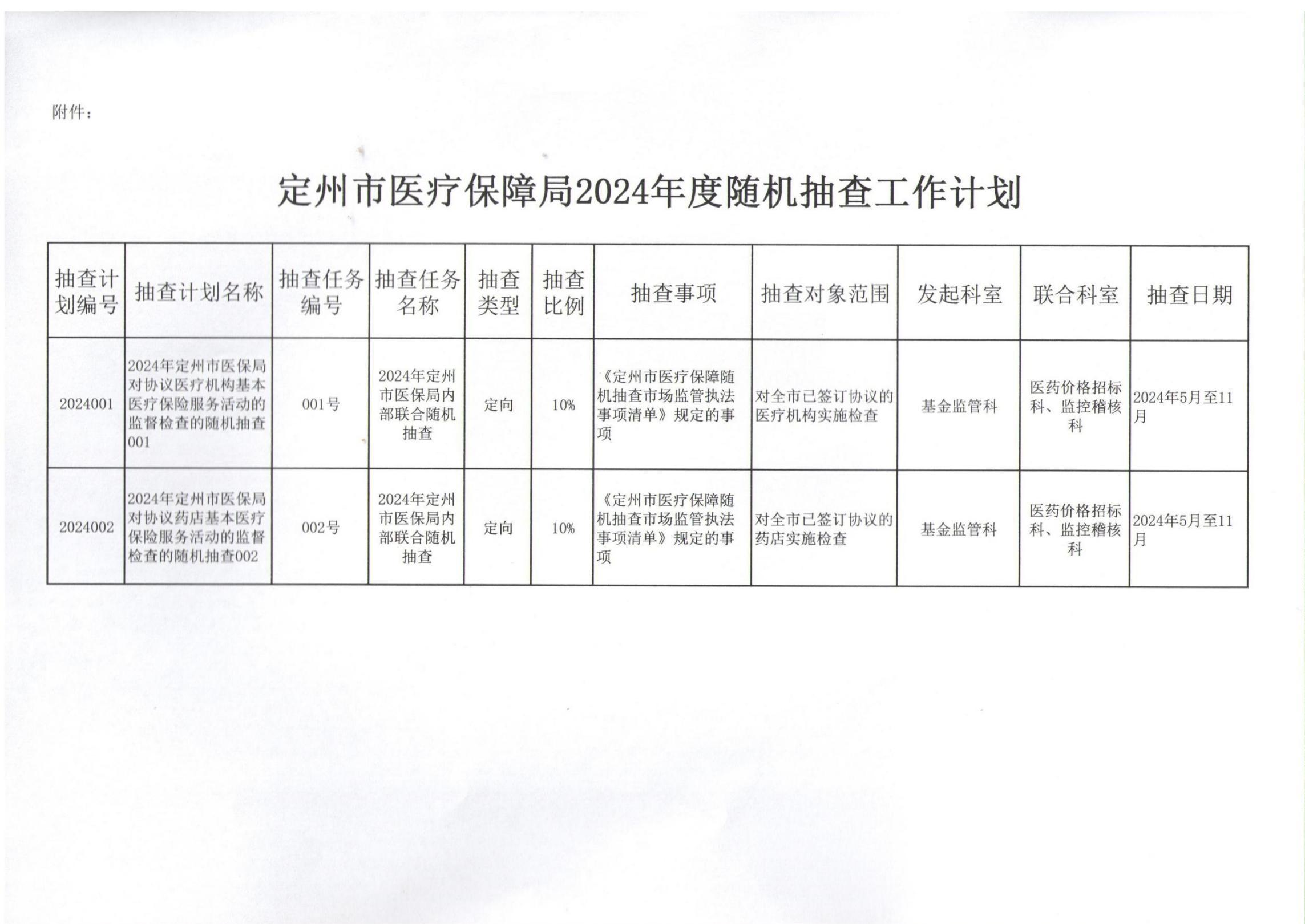 附件：

定州市医疗保障局2024年度随机抽查工作计划

| 抽查计划编号 | 抽查计划名称 | 抽查任务编号 | 抽查任务名称 | 抽查类型 | 抽查比例 | 抽查事项 | 抽查对象范围 | 发起科室 | 联合科室 | 抽查日期 |
|---|---|---|---|---|---|---|---|---|---|---|
| 2024001 | 2024年定州市医保局对协议医疗机构基本医疗保险服务活动的监督检查的随机抽查001 | 001号 | 2024年定州市医保局内部联合随机抽查 | 定向 | 10% | 《定州市医疗保障随机抽查市场监管执法事项清单》规定的事项 | 对全市已签订协议的医疗机构实施检查 | 基金监管科 | 医药价格招标科、监控稽核科 | 2024年5月至11月 |
| 2024002 | 2024年定州市医保局对协议药店基本医疗保险服务活动的监督检查的随机抽查002 | 002号 | 2024年定州市医保局内部联合随机抽查 | 定向 | 10% | 《定州市医疗保障随机抽查市场监管执法事项清单》规定的事项 | 对全市已签订协议的药店实施检查 | 基金监管科 | 医药价格招标科、监控稽核科 | 2024年5月至11月 |